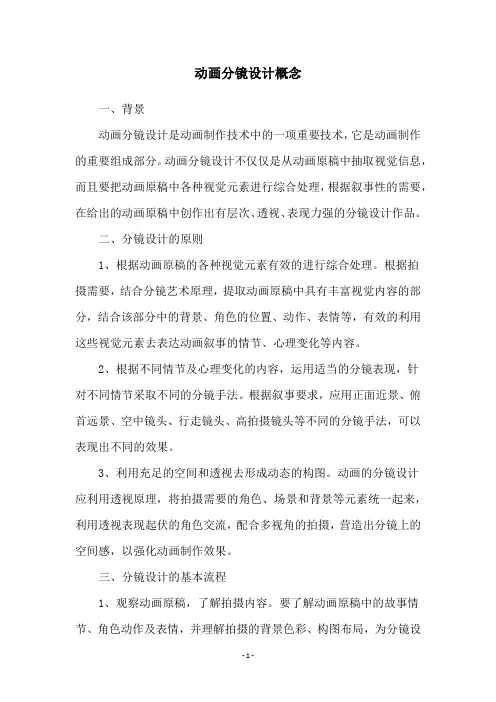 动画分镜设计概念

一、背景

动画分镜设计是动画制作技术中的一项重要技术，它是动画制作的重要组成部分。动画分镜设计不仅仅是从动画原稿中抽取视觉信息，而且要把动画原稿中各种视觉元素进行综合处理，根据叙事性的需要，在给出的动画原稿中创作出有层次、透视、表现力强的分镜设计作品。

二、分镜设计的原则

1、根据动画原稿的各种视觉元素有效的进行综合处理。根据拍摄需要，结合分镜艺术原理，提取动画原稿中具有丰富视觉内容的部分，结合该部分中的背景、角色的位置、动作、表情等，有效的利用这些视觉元素去表达动画叙事的情节、心理变化等内容。

2、根据不同情节及心理变化的内容，运用适当的分镜表现，针对不同情节采取不同的分镜手法。根据叙事要求，应用正面近景、俯首远景、空中镜头、行走镜头、高拍摄镜头等不同的分镜手法，可以表现出不同的效果。

3、利用充足的空间和透视去形成动态的构图。动画的分镜设计应利用透视原理，将拍摄需要的角色、场景和背景等元素统一起来，利用透视表现起伏的角色交流，配合多视角的拍摄，营造出分镜上的空间感，以强化动画制作效果。

三、分镜设计的基本流程

1、观察动画原稿，了解拍摄内容。要了解动画原稿中的故事情节、角色动作及表情，并理解拍摄的背景色彩、构图布局，为分镜设

- 1 -